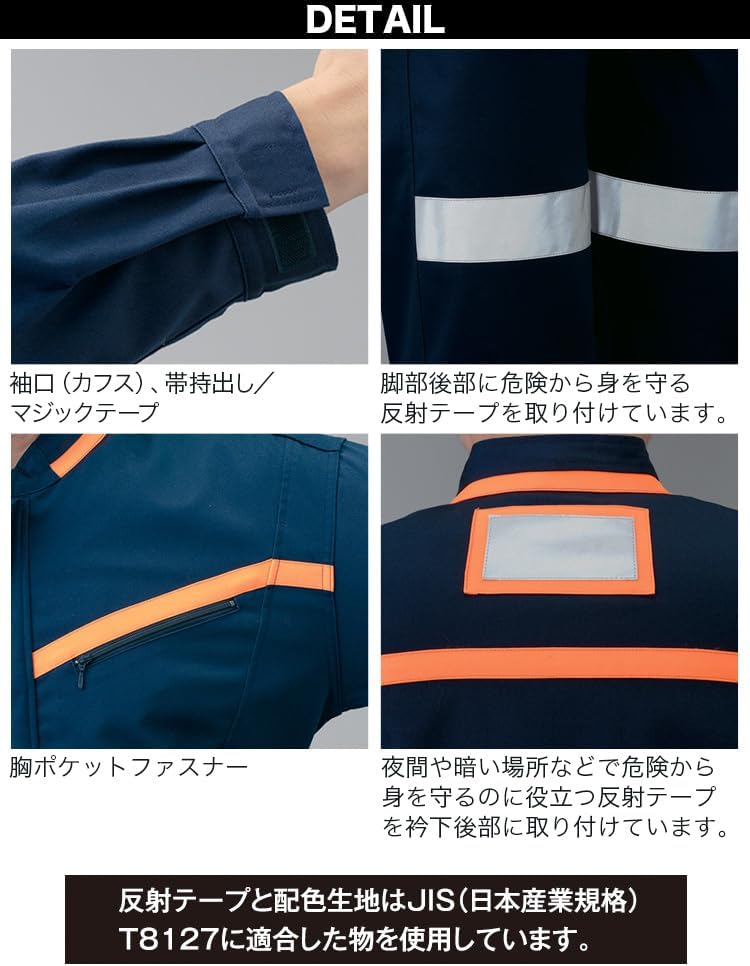 DETAIL

袖口（カフス）、帯持出し／マジックテープ

脚部後部に危険から身を守る反射テープを取り付けています。

胸ポケットファスナー

夜間や暗い場所などで危険から身を守るのに役立つ反射テープを衿下後部に取り付けています。

反射テープと配色生地はJIS（日本産業規格）T8127に適合した物を使用しています。